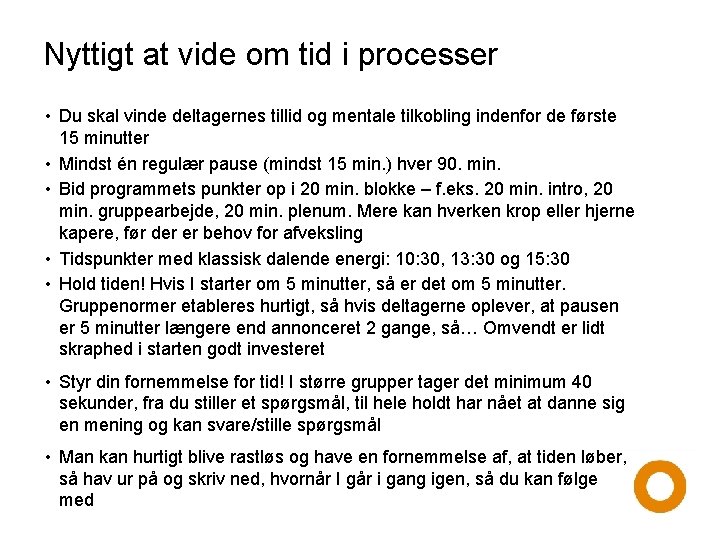 Nyttigt at vide om tid i processer

• Du skal vinde deltagernes tillid og mentale tilkobling indenfor de første 15 minutter
• Mindst én regulær pause (mindst 15 min.) hver 90. min.
• Bid programmets punkter op i 20 min. blokke – f.eks. 20 min. intro, 20 min. gruppearbejde, 20 min. plenum. Mere kan hverken krop eller hjerne kapere, før der er behov for afveksling
• Tidspunkter med klassisk dalende energi: 10:30, 13:30 og 15:30
• Hold tiden! Hvis I starter om 5 minutter, så er det om 5 minutter. Gruppenormer etableres hurtigt, så hvis deltagerne oplever, at pausen er 5 minutter længere end annonceret 2 gange, så… Omvendt er lidt skraphed i starten godt investeret
• Styr din fornemmelse for tid! I større grupper tager det minimum 40 sekunder, fra du stiller et spørgsmål, til hele holdt har nået at danne sig en mening og kan svare/stille spørgsmål
• Man kan hurtigt blive rastløs og have en fornemmelse af, at tiden løber, så hav ur på og skriv ned, hvornår I går i gang igen, så du kan følge med